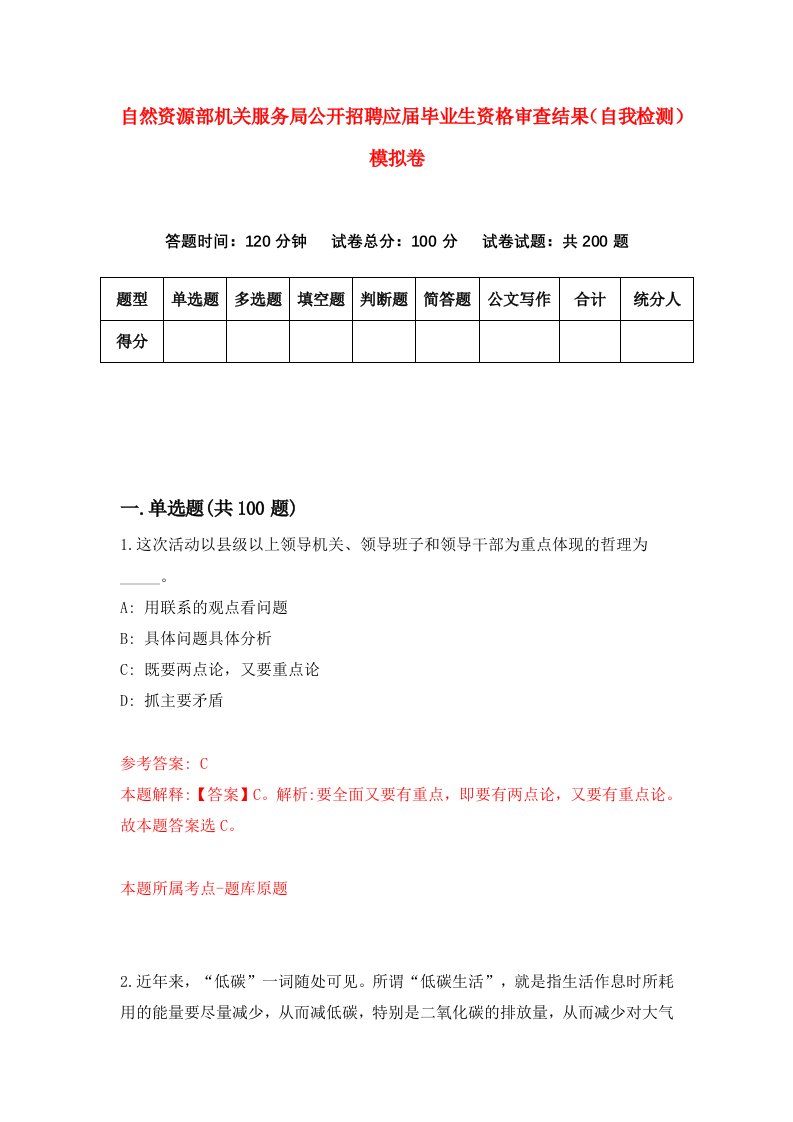 自然资源部机关服务局公开招聘应届毕业生资格审查结果（自我检测）模拟卷

答题时间：120 分钟　试卷总分：100 分　试卷试题：共 200 题

| 题型 | 单选题 | 多选题 | 填空题 | 判断题 | 简答题 | 公文写作 | 合计 | 统分人 |
|---|---|---|---|---|---|---|---|---|
| 得分 | | | | | | | | |

一.单选题(共 100 题)

1.这次活动以县级以上领导机关、领导班子和领导干部为重点体现的哲理为_____。

A: 用联系的观点看问题

B: 具体问题具体分析

C: 既要两点论，又要重点论

D: 抓主要矛盾

参考答案: C

本题解释:【答案】C。解析:要全面又要有重点，即要有两点论，又要有重点论。故本题答案选 C。

本题所属考点-题库原题

2.近年来，“低碳”一词随处可见。所谓“低碳生活”，就是指生活作息时所耗用的能量要尽量减少，从而减低碳，特别是二氧化碳的排放量，从而减少对大气